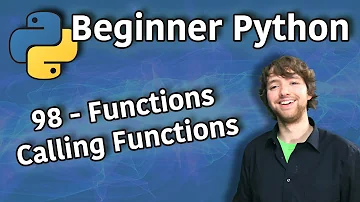 Beginner Python

98 - Functions
Calling Functions